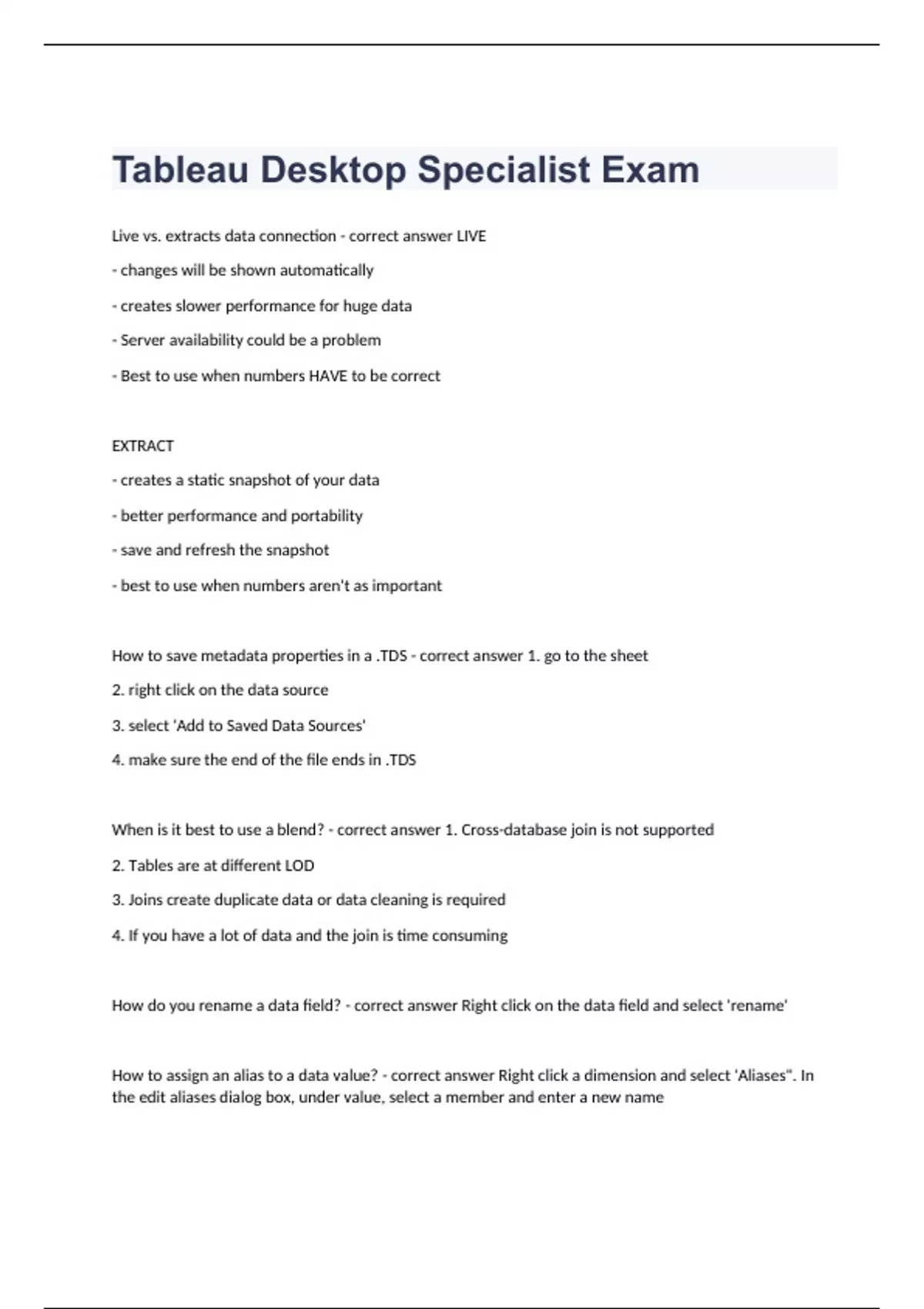 Tableau Desktop Specialist Exam

Live vs. extracts data connection - correct answer LIVE

- changes will be shown automatically

- creates slower performance for huge data

- Server availability could be a problem

- Best to use when numbers HAVE to be correct

EXTRACT

- creates a static snapshot of your data

- better performance and portability

- save and refresh the snapshot

- best to use when numbers aren't as important

How to save metadata properties in a .TDS - correct answer 1. go to the sheet

2. right click on the data source

3. select 'Add to Saved Data Sources'

4. make sure the end of the file ends in .TDS

When is it best to use a blend? - correct answer 1. Cross-database join is not supported

2. Tables are at different LOD

3. Joins create duplicate data or data cleaning is required

4. If you have a lot of data and the join is time consuming

How do you rename a data field? - correct answer Right click on the data field and select 'rename'

How to assign an alias to a data value? - correct answer Right click a dimension and select 'Aliases". In the edit aliases dialog box, under value, select a member and enter a new name